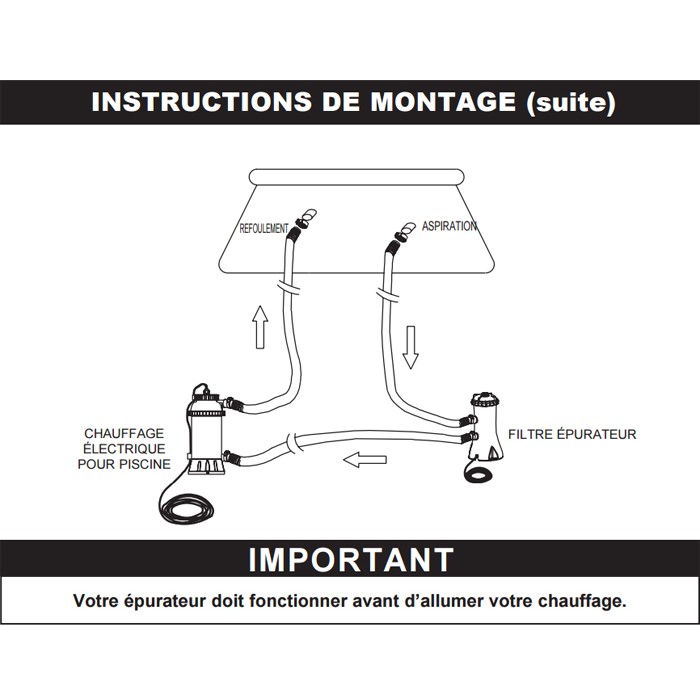 INSTRUCTIONS DE MONTAGE (suite)

REFOULEMENT

ASPIRATION

CHAUFFAGE ÉLECTRIQUE POUR PISCINE

FILTRE ÉPURATEUR

IMPORTANT

Votre épurateur doit fonctionner avant d'allumer votre chauffage.